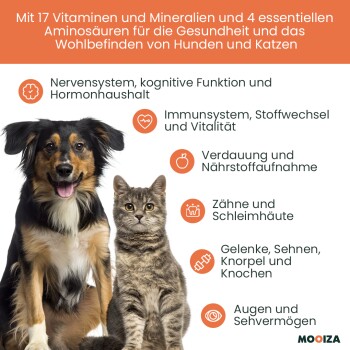 Mit 17 Vitaminen und Mineralien und 4 essentiellen Aminosäuren für die Gesundheit und das Wohlbefinden von Hunden und Katzen

Nervensystem, kognitive Funktion und Hormonhaushalt

Immunsystem, Stoffwechsel und Vitalität

Verdauung und Nährstoffaufnahme

Zähne und Schleimhäute

Gelenke, Sehnen, Knorpel und Knochen

Augen und Sehvermögen

MOOIZA